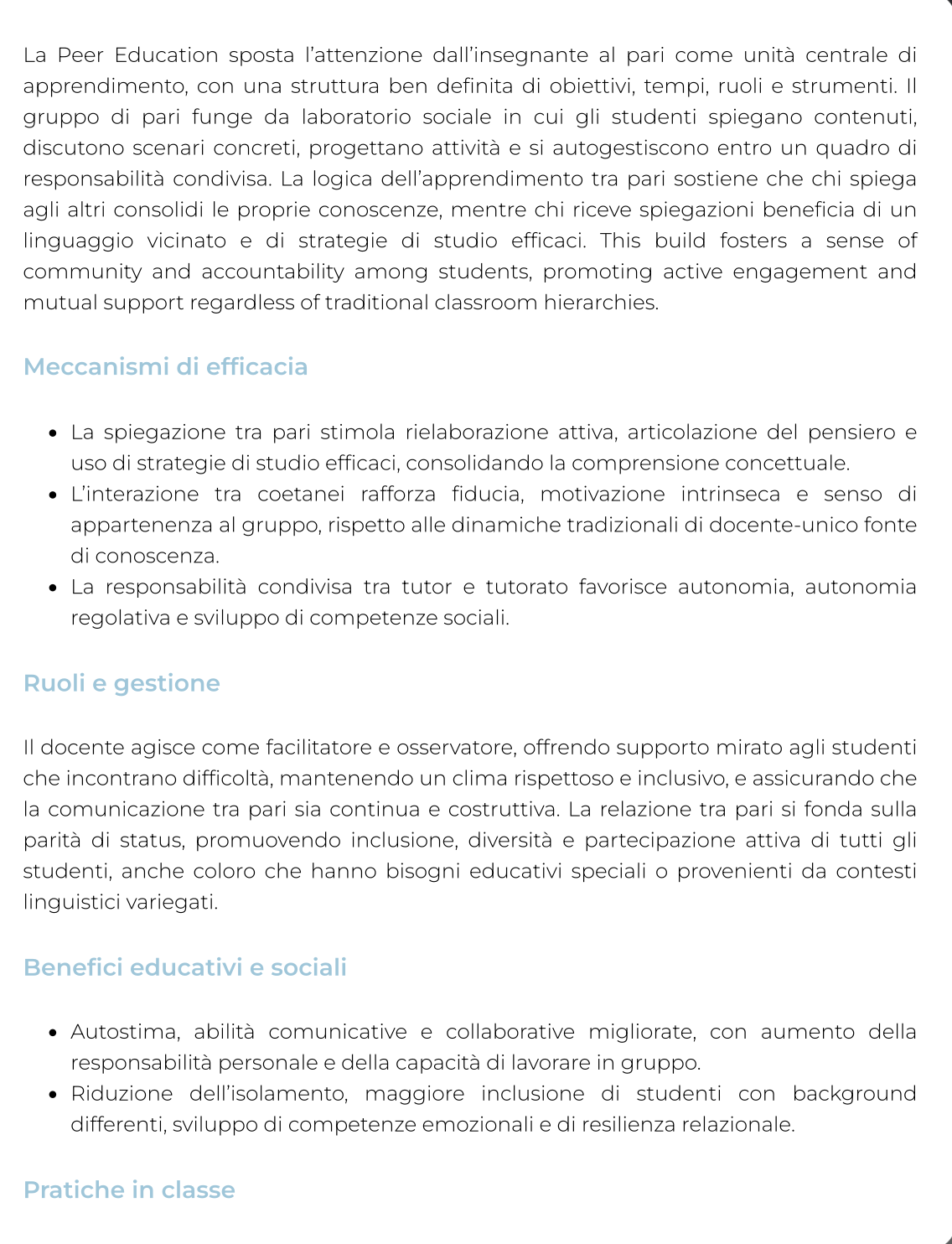 La Peer Education sposta l'attenzione dall'insegnante al pari come unità centrale di apprendimento, con una struttura ben definita di obiettivi, tempi, ruoli e strumenti. Il gruppo di pari funge da laboratorio sociale in cui gli studenti spiegano contenuti, discutono scenari concreti, progettano attività e si autogestiscono entro un quadro di responsabilità condivisa. La logica dell'apprendimento tra pari sostiene che chi spiega agli altri consolidi le proprie conoscenze, mentre chi riceve spiegazioni beneficia di un linguaggio vicinato e di strategie di studio efficaci. This build fosters a sense of community and accountability among students, promoting active engagement and mutual support regardless of traditional classroom hierarchies.

Meccanismi di efficacia

• La spiegazione tra pari stimola rielaborazione attiva, articolazione del pensiero e uso di strategie di studio efficaci, consolidando la comprensione concettuale.
• L'interazione tra coetanei rafforza fiducia, motivazione intrinseca e senso di appartenenza al gruppo, rispetto alle dinamiche tradizionali di docente-unico fonte di conoscenza.
• La responsabilità condivisa tra tutor e tutorato favorisce autonomia, autonomia regolativa e sviluppo di competenze sociali.

Ruoli e gestione

Il docente agisce come facilitatore e osservatore, offrendo supporto mirato agli studenti che incontrano difficoltà, mantenendo un clima rispettoso e inclusivo, e assicurando che la comunicazione tra pari sia continua e costruttiva. La relazione tra pari si fonda sulla parità di status, promuovendo inclusione, diversità e partecipazione attiva di tutti gli studenti, anche coloro che hanno bisogni educativi speciali o provenienti da contesti linguistici variegati.

Benefici educativi e sociali

• Autostima, abilità comunicative e collaborative migliorate, con aumento della responsabilità personale e della capacità di lavorare in gruppo.
• Riduzione dell'isolamento, maggiore inclusione di studenti con background differenti, sviluppo di competenze emozionali e di resilienza relazionale.

Pratiche in classe